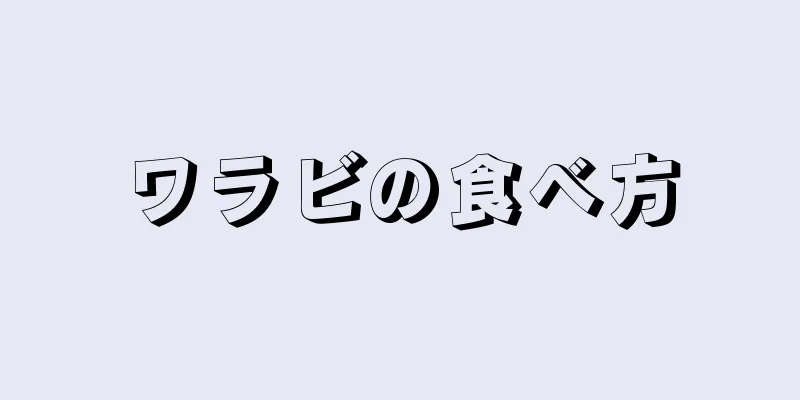 ワラビの食べ方